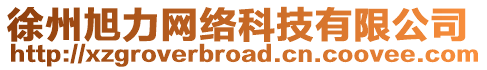 徐州旭力网络科技有限公司
http://xzgroverbroad.cn.coovee.com